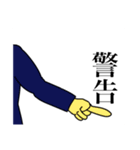 警告